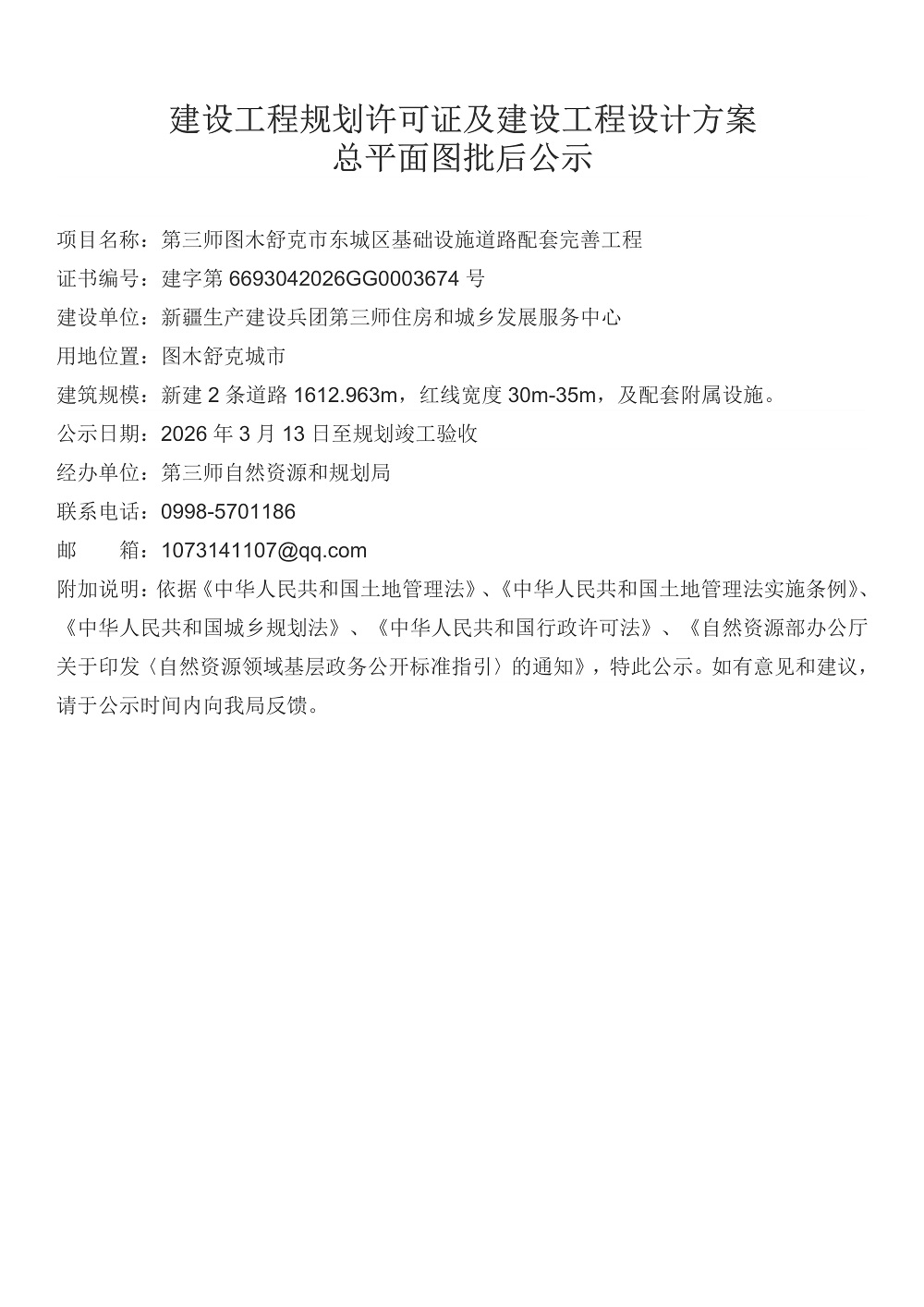 建设工程规划许可证及建设工程设计方案
总平面图批后公示

项目名称：第三师图木舒克市东城区基础设施道路配套完善工程

证书编号：建字第 6693042026GG0003674 号

建设单位：新疆生产建设兵团第三师住房和城乡发展服务中心

用地位置：图木舒克城市

建筑规模：新建 2 条道路 1612.963m，红线宽度 30m-35m，及配套附属设施。

公示日期：2026 年 3 月 13 日至规划竣工验收

经办单位：第三师自然资源和规划局

联系电话：0998-5701186

邮　　箱：1073141107@qq.com

附加说明：依据《中华人民共和国土地管理法》、《中华人民共和国土地管理法实施条例》、《中华人民共和国城乡规划法》、《中华人民共和国行政许可法》、《自然资源部办公厅关于印发〈自然资源领域基层政务公开标准指引〉的通知》，特此公示。如有意见和建议，请于公示时间内向我局反馈。